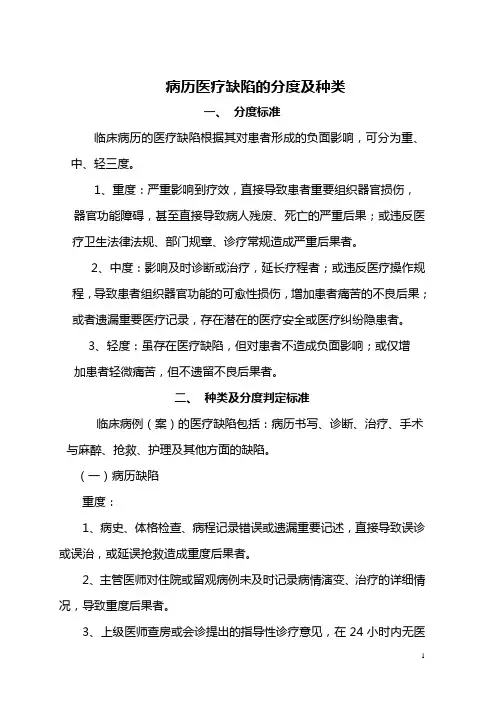 病历医疗缺陷的分度及种类

一、 分度标准

临床病历的医疗缺陷根据其对患者形成的负面影响，可分为重、中、轻三度。

1、重度：严重影响到疗效，直接导致患者重要组织器官损伤，器官功能障碍，甚至直接导致病人残废、死亡的严重后果；或违反医疗卫生法律法规、部门规章、诊疗常规造成严重后果者。

2、中度：影响及时诊断或治疗，延长疗程者；或违反医疗操作规程，导致患者组织器官功能的可愈性损伤，增加患者痛苦的不良后果；或者遗漏重要医疗记录，存在潜在的医疗安全或医疗纠纷隐患者。

3、轻度：虽存在医疗缺陷，但对患者不造成负面影响；或仅增加患者轻微痛苦，但不遗留不良后果者。

二、 种类及分度判定标准

临床病例（案）的医疗缺陷包括：病历书写、诊断、治疗、手术与麻醉、抢救、护理及其他方面的缺陷。

（一）病历缺陷

重度：

1、病史、体格检查、病程记录错误或遗漏重要记述，直接导致误诊或误治，或延误抢救造成重度后果者。

2、主管医师对住院或留观病例未及时记录病情演变、治疗的详细情况，导致重度后果者。

3、上级医师查房或会诊提出的指导性诊疗意见，在 24 小时内无医

1